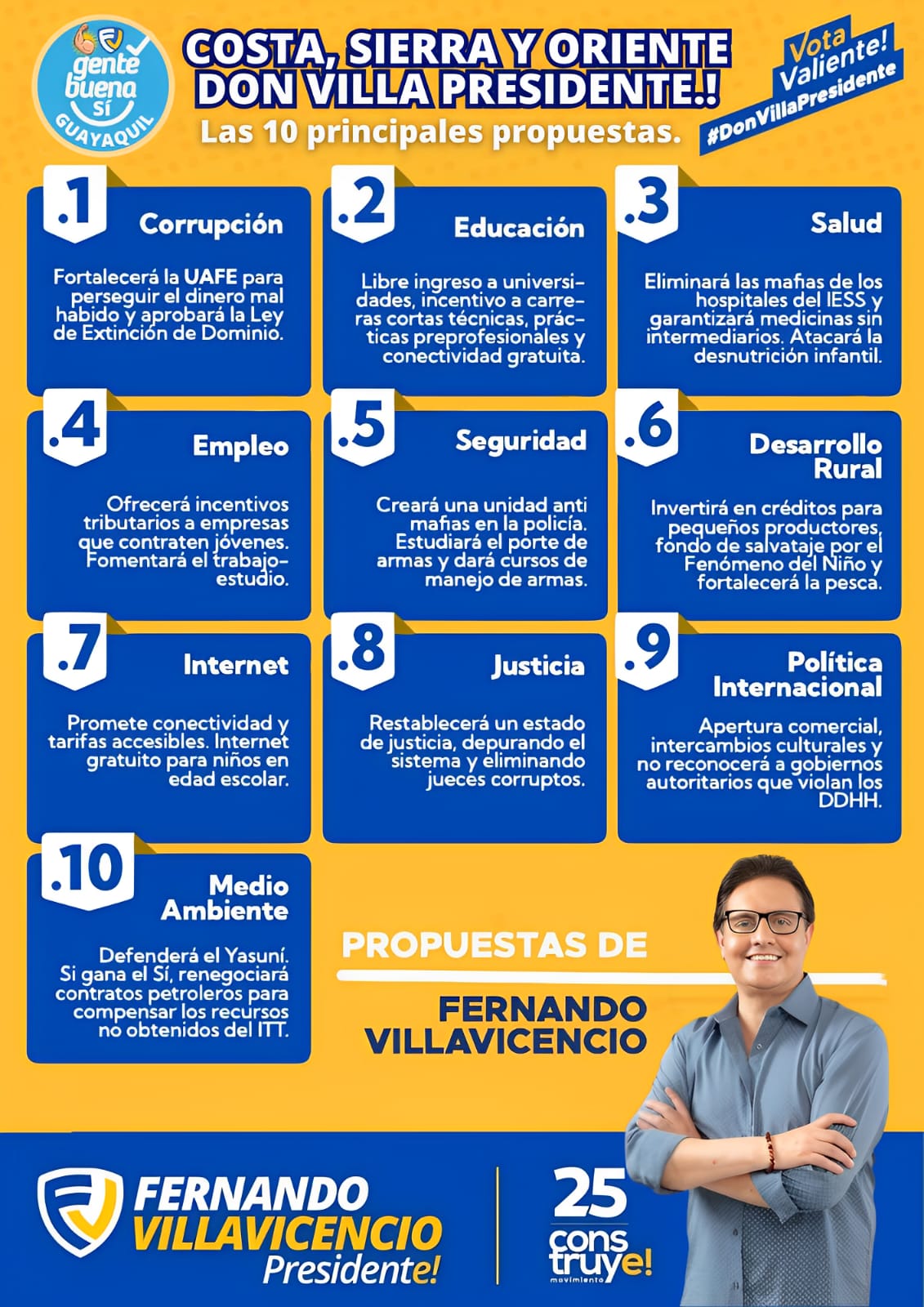 gente buena sí
GUAYAQUIL

COSTA, SIERRA Y ORIENTE
DON VILLA PRESIDENTE.!
Las 10 principales propuestas.

Vota Valiente!
#DonVillaPresidente

.1 Corrupción
Fortalecerá la UAFE para perseguir el dinero mal habido y aprobará la Ley de Extinción de Dominio.

.2 Educación
Libre ingreso a universidades, incentivo a carreras cortas técnicas, prácticas preprofesionales y conectividad gratuita.

.3 Salud
Eliminará las mafias de los hospitales del IESS y garantizará medicinas sin intermediarios. Atacará la desnutrición infantil.

.4 Empleo
Ofrecerá incentivos tributarios a empresas que contraten jóvenes. Fomentará el trabajo-estudio.

.5 Seguridad
Creará una unidad anti mafias en la policía. Estudiará el porte de armas y dará cursos de manejo de armas.

.6 Desarrollo Rural
Invertirá en créditos para pequeños productores, fondo de salvataje por el Fenómeno del Niño y fortalecerá la pesca.

.7 Internet
Promete conectividad y tarifas accesibles. Internet gratuito para niños en edad escolar.

.8 Justicia
Restablecerá un estado de justicia, depurando el sistema y eliminando jueces corruptos.

.9 Política Internacional
Apertura comercial, intercambios culturales y no reconocerá a gobiernos autoritarios que violan los DDHH.

.10 Medio Ambiente
Defenderá el Yasuní. Si gana el Sí, renegociará contratos petroleros para compensar los recursos no obtenidos del ITT.

PROPUESTAS DE
FERNANDO VILLAVICENCIO

FERNANDO VILLAVICENCIO Presidente!

25 construye! movimiento